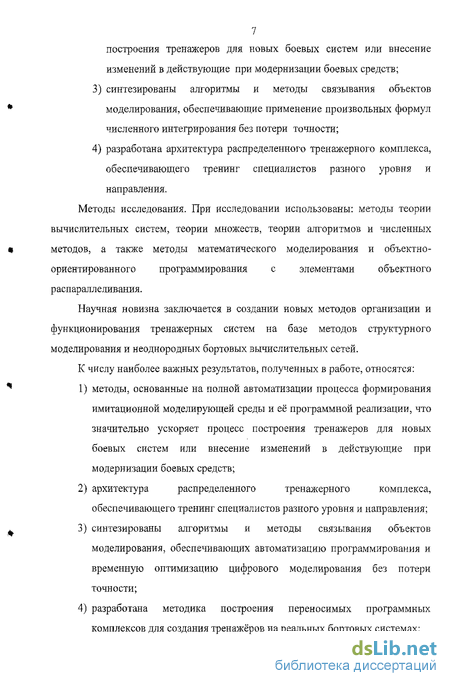 7

построения тренажеров для новых боевых систем или внесение изменений в действующие при модернизации боевых средств;

3) синтезированы алгоритмы и методы связывания объектов моделирования, обеспечивающие применение произвольных формул численного интегрирования без потери точности;

4) разработана архитектура распределенного тренажерного комплекса, обеспечивающего тренинг специалистов разного уровня и направления.

Методы исследования. При исследовании использованы: методы теории вычислительных систем, теории множеств, теории алгоритмов и численных методов, а также методы математического моделирования и объектно-ориентированного программирования с элементами объектного распараллеливания.

Научная новизна заключается в создании новых методов организации и функционирования тренажерных систем на базе методов структурного моделирования и неоднородных бортовых вычислительных сетей.

К числу наиболее важных результатов, полученных в работе, относятся:

1) методы, основанные на полной автоматизации процесса формирования имитационной моделирующей среды и её программной реализации, что значительно ускоряет процесс построения тренажеров для новых боевых систем или внесение изменений в действующие при модернизации боевых средств;

2) архитектура распределенного тренажерного комплекса, обеспечивающего тренинг специалистов разного уровня и направления;

3) синтезированы алгоритмы и методы связывания объектов моделирования, обеспечивающих автоматизацию программирования и временную оптимизацию цифрового моделирования без потери точности;

4) разработана методика построения переносимых программных комплексов для создания тренажёров на реальных бортовых системах;

dsLib.net
библиотека диссертаций